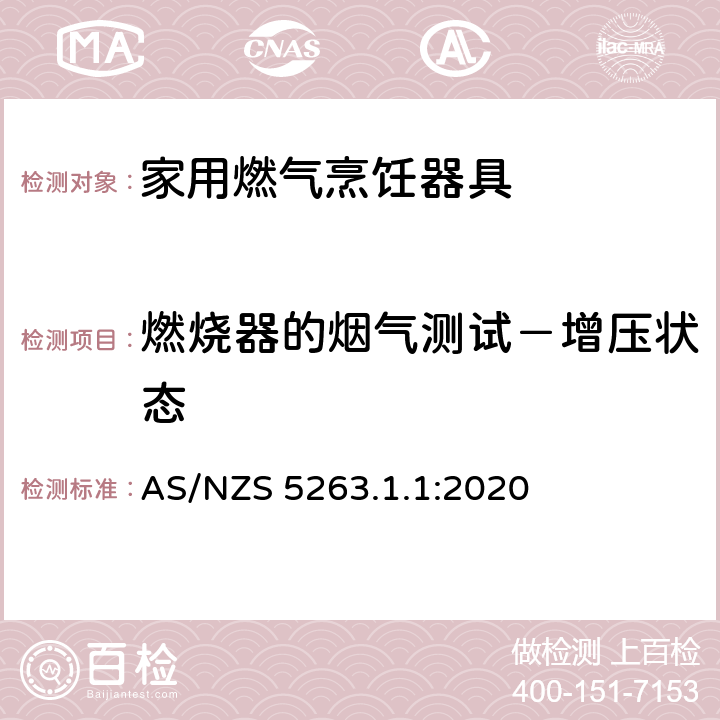 MA CNAS AC ilac-MRA

检测对象：家用燃气烹饪器具

检测项目：燃烧器的烟气测试－增压状态

检测标准：AS/NZS 5263.1.1:2020

百检
Baijiantest.com

做检测 上百检
400-151-7153